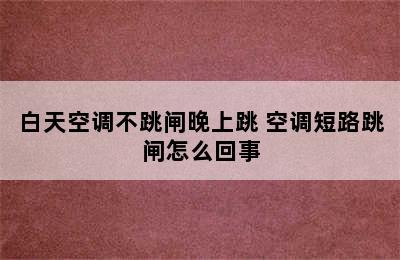 白天空调不跳闸晚上跳 空调短路跳闸怎么回事